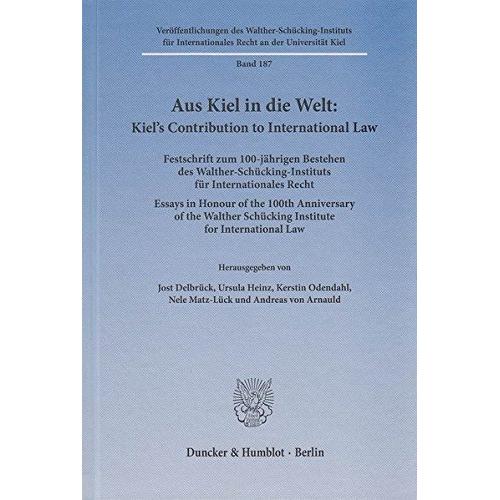 Veröffentlichungen des Walther-Schücking-Instituts
für Internationales Recht an der Universität Kiel

Band 187

Aus Kiel in die Welt:
Kiel's Contribution to International Law

Festschrift zum 100-jährigen Bestehen
des Walther-Schücking-Instituts
für Internationales Recht

Essays in Honour of the 100th Anniversary
of the Walther Schücking Institute
for International Law

Herausgegeben von

Jost Delbrück, Ursula Heinz, Kerstin Odendahl,
Nele Matz-Lück und Andreas von Arnauld

Duncker & Humblot · Berlin